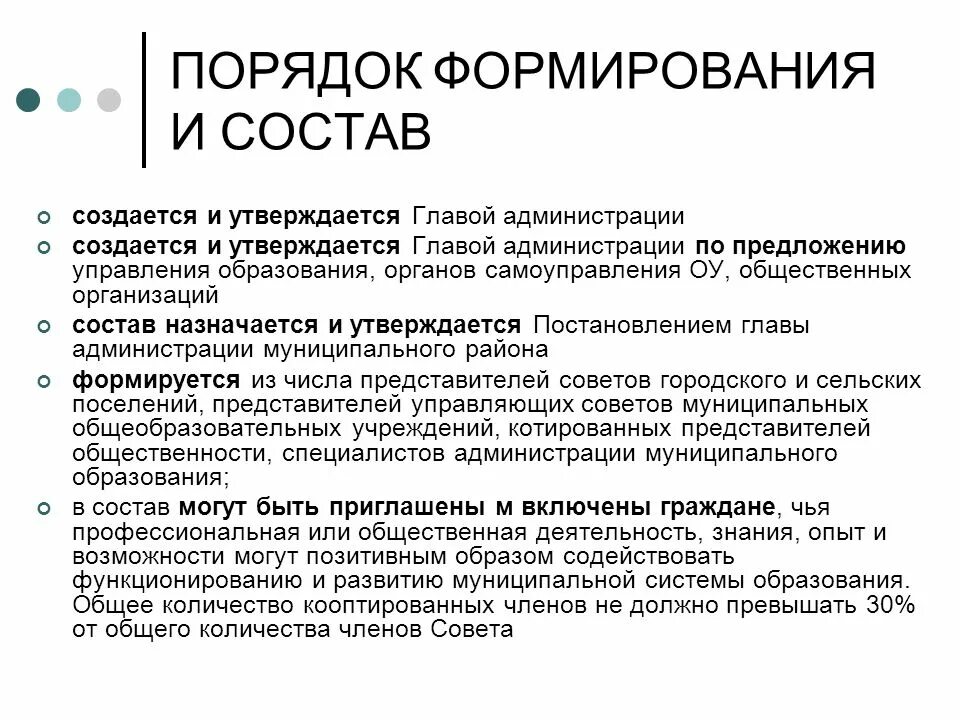 ПОРЯДОК ФОРМИРОВАНИЯ И СОСТАВ

создается и утверждается Главой администрации

создается и утверждается Главой администрации по предложению управления образования, органов самоуправления ОУ, общественных организаций

состав назначается и утверждается Постановлением главы администрации муниципального района

формируется из числа представителей советов городского и сельских поселений, представителей управляющих советов муниципальных общеобразовательных учреждений, котированных представителей общественности, специалистов администрации муниципального образования;

в состав могут быть приглашены м включены граждане, чья профессиональная или общественная деятельность, знания, опыт и возможности могут позитивным образом содействовать функционированию и развитию муниципальной системы образования. Общее количество кооптированных членов не должно превышать 30% от общего количества членов Совета